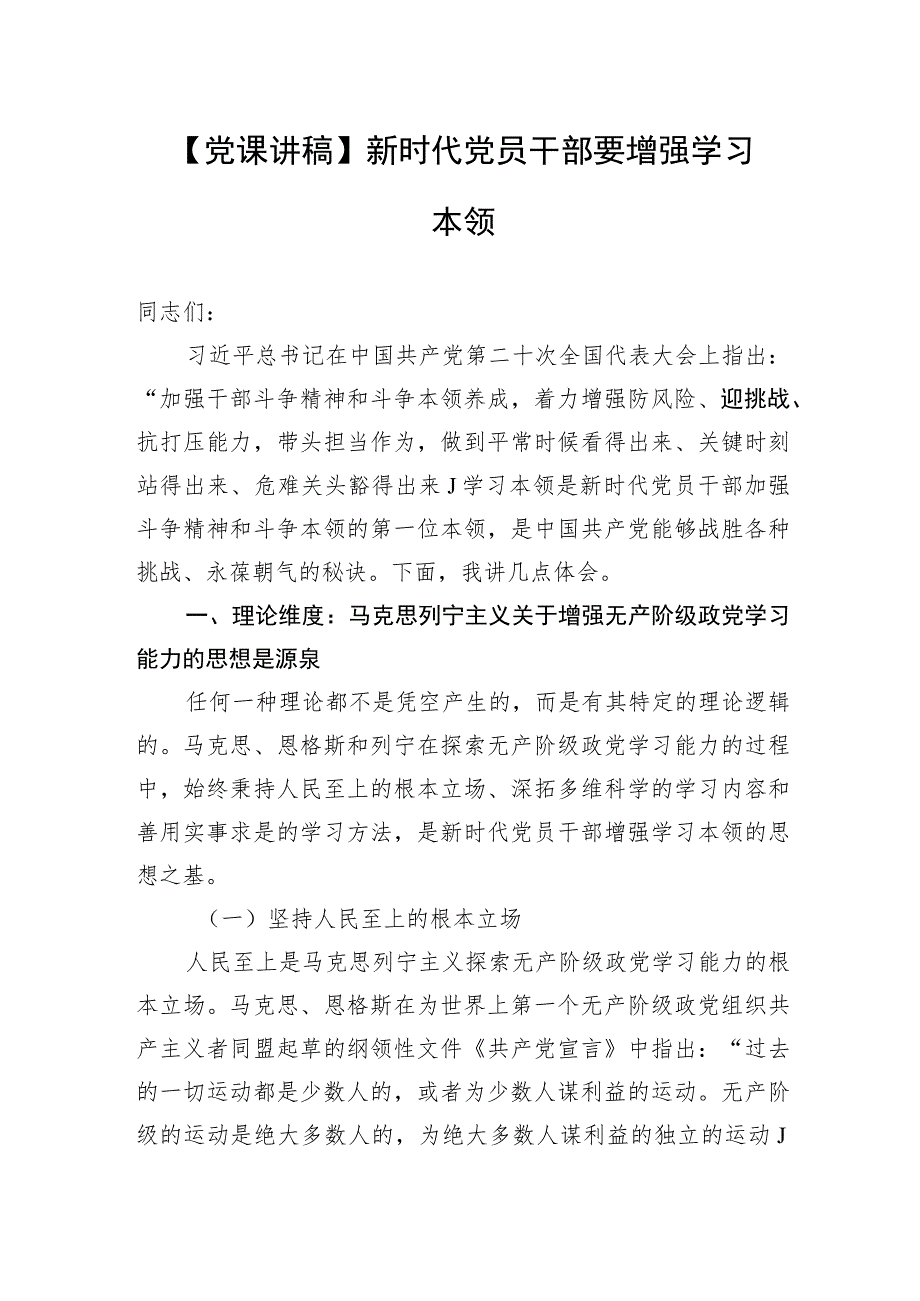 【党课讲稿】新时代党员干部要增强学习本领

同志们：

习近平总书记在中国共产党第二十次全国代表大会上指出：“加强干部斗争精神和斗争本领养成，着力增强防风险、迎挑战、抗打压能力，带头担当作为，做到平常时候看得出来、关键时刻站得出来、危难关头豁得出来J学习本领是新时代党员干部加强斗争精神和斗争本领的第一位本领，是中国共产党能够战胜各种挑战、永葆朝气的秘诀。下面，我讲几点体会。

一、理论维度：马克思列宁主义关于增强无产阶级政党学习能力的思想是源泉

任何一种理论都不是凭空产生的，而是有其特定的理论逻辑的。马克思、恩格斯和列宁在探索无产阶级政党学习能力的过程中，始终秉持人民至上的根本立场、深拓多维科学的学习内容和善用实事求是的学习方法，是新时代党员干部增强学习本领的思想之基。

（一）坚持人民至上的根本立场

人民至上是马克思列宁主义探索无产阶级政党学习能力的根本立场。马克思、恩格斯在为世界上第一个无产阶级政党组织共产主义者同盟起草的纲领性文件《共产党宣言》中指出：“过去的一切运动都是少数人的，或者为少数人谋利益的运动。无产阶级的运动是绝大多数人的，为绝大多数人谋利益的独立的运动J